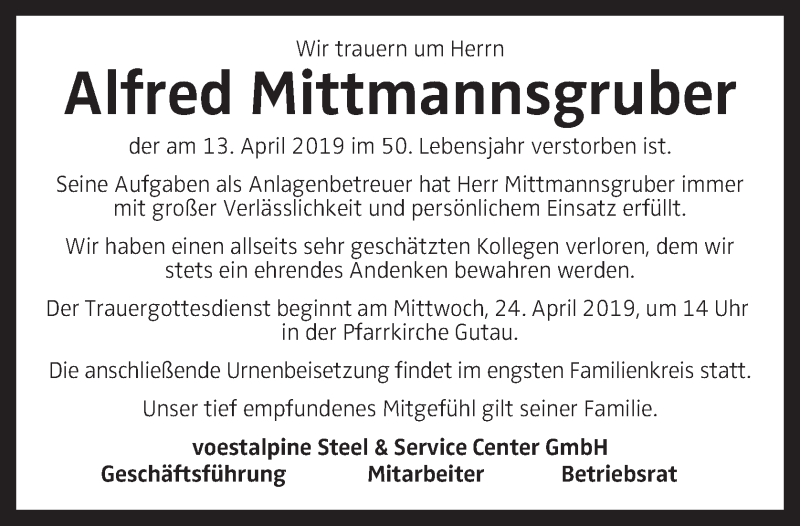 Wir trauern um Herrn

Alfred Mittmannsgruber

der am 13. April 2019 im 50. Lebensjahr verstorben ist.

Seine Aufgaben als Anlagenbetreuer hat Herr Mittmannsgruber immer mit großer Verlässlichkeit und persönlichem Einsatz erfüllt.

Wir haben einen allseits sehr geschätzten Kollegen verloren, dem wir stets ein ehrendes Andenken bewahren werden.

Der Trauergottesdienst beginnt am Mittwoch, 24. April 2019, um 14 Uhr in der Pfarrkirche Gutau.

Die anschließende Urnenbeisetzung findet im engsten Familienkreis statt.

Unser tief empfundenes Mitgefühl gilt seiner Familie.

voestalpine Steel & Service Center GmbH
Geschäftsführung Mitarbeiter Betriebsrat